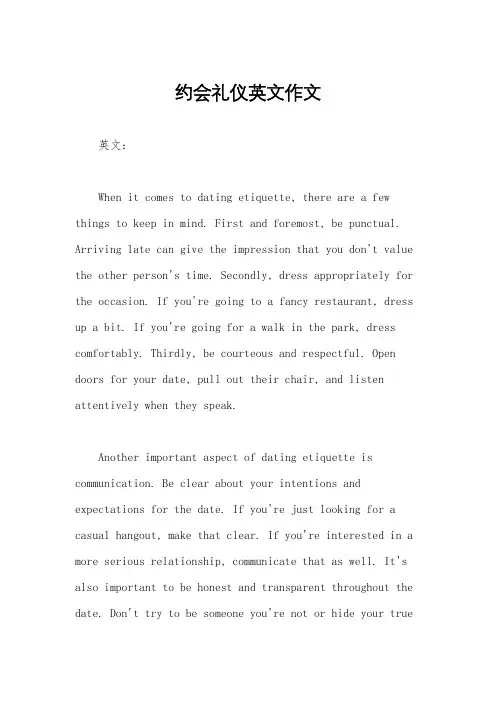 约会礼仪英文作文

英文：

When it comes to dating etiquette, there are a few things to keep in mind. First and foremost, be punctual. Arriving late can give the impression that you don't value the other person's time. Secondly, dress appropriately for the occasion. If you're going to a fancy restaurant, dress up a bit. If you're going for a walk in the park, dress comfortably. Thirdly, be courteous and respectful. Open doors for your date, pull out their chair, and listen attentively when they speak.

Another important aspect of dating etiquette is communication. Be clear about your intentions and expectations for the date. If you're just looking for a casual hangout, make that clear. If you're interested in a more serious relationship, communicate that as well. It's also important to be honest and transparent throughout the date. Don't try to be someone you're not or hide your true